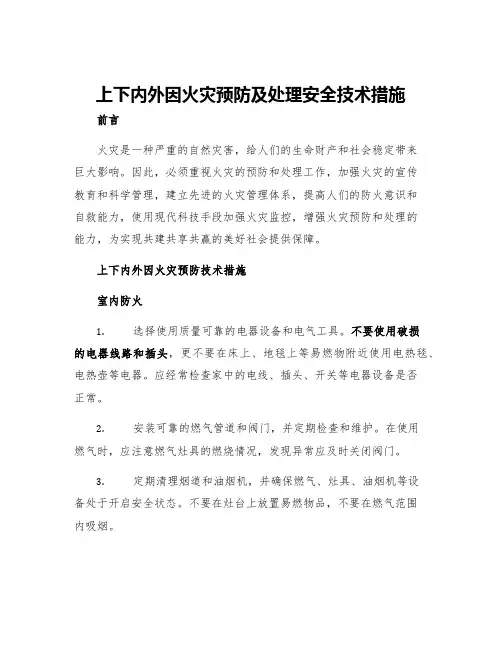 上下内外因火灾预防及处理安全技术措施

前言

火灾是一种严重的自然灾害，给人们的生命财产和社会稳定带来巨大影响。因此，必须重视火灾的预防和处理工作，加强火灾的宣传教育和科学管理，建立先进的火灾管理体系，提高人们的防火意识和自救能力，使用现代科技手段加强火灾监控，增强火灾预防和处理的能力，为实现共建共享共赢的美好社会提供保障。

上下内外因火灾预防技术措施

室内防火

1. 选择使用质量可靠的电器设备和电气工具。不要使用破损的电器线路和插头，更不要在床上、地毯上等易燃物附近使用电热毯、电热壶等电器。应经常检查家中的电线、插头、开关等电器设备是否正常。

2. 安装可靠的燃气管道和阀门，并定期检查和维护。在使用燃气时，应注意燃气灶具的燃烧情况，发现异常应及时关闭阀门。

3. 定期清理烟道和油烟机，并确保燃气、灶具、油烟机等设备处于开启安全状态。不要在灶台上放置易燃物品，不要在燃气范围内吸烟。